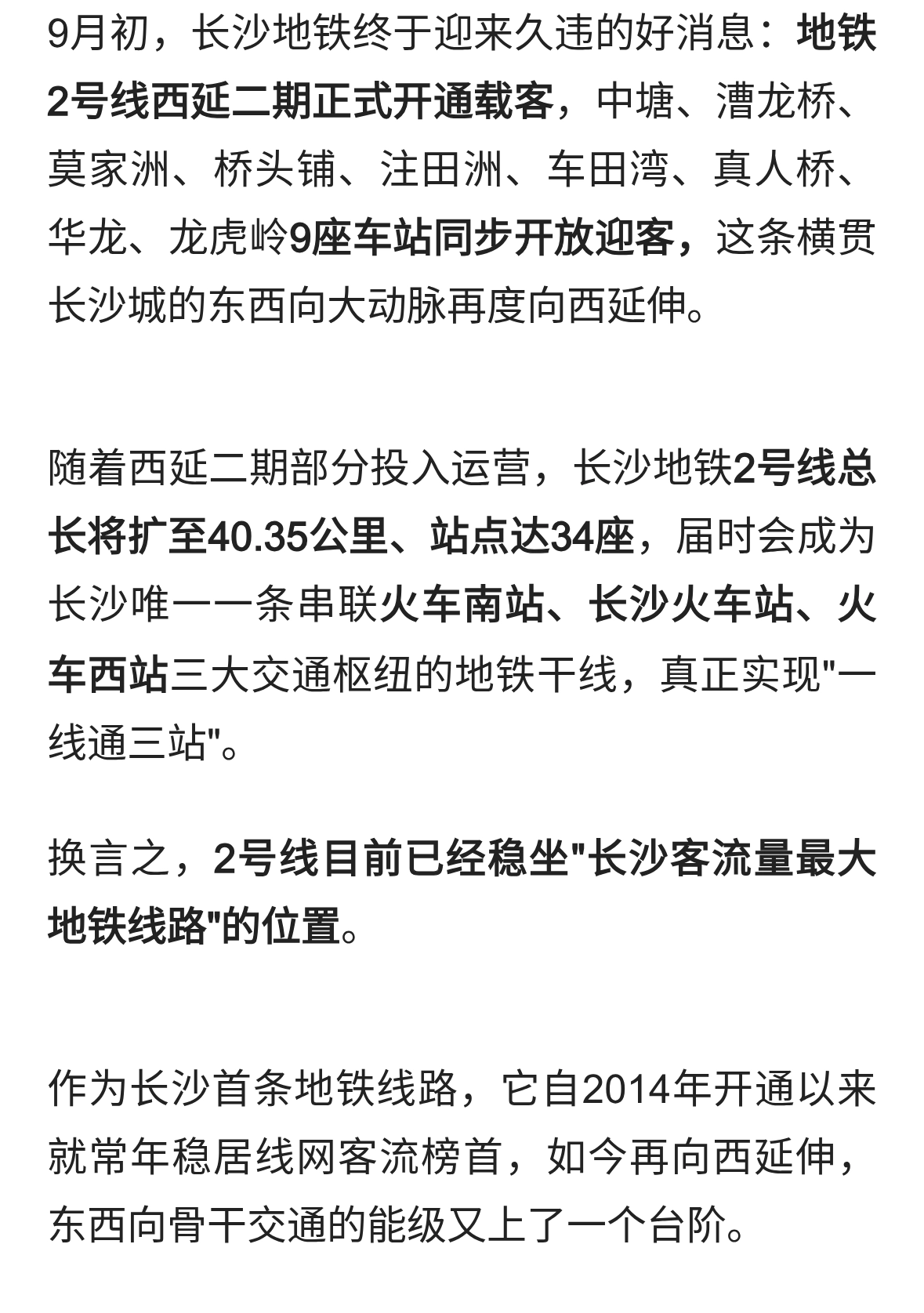 9月初，长沙地铁终于迎来久违的好消息：地铁2号线西延二期正式开通载客，中塘、漕龙桥、莫家洲、桥头铺、注田洲、车田湾、真人桥、华龙、龙虎岭9座车站同步开放迎客，这条横贯长沙城的东西向大动脉再度向西延伸。

随着西延二期部分投入运营，长沙地铁2号线总长将扩至40.35公里、站点达34座，届时会成为长沙唯一一条串联火车南站、长沙火车站、火车西站三大交通枢纽的地铁干线，真正实现"一线通三站"。

换言之，2号线目前已经稳坐"长沙客流量最大地铁线路"的位置。

作为长沙首条地铁线路，它自2014年开通以来就常年稳居线网客流榜首，如今再向西延伸，东西向骨干交通的能级又上了一个台阶。